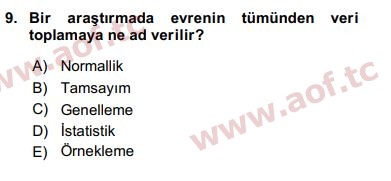 9. Bir araştırmada evrenin tümünden veri toplamaya ne ad verilir?

A) Normallik
B) Tamsayım
C) Genelleme
D) İstatistik
E) Örnekleme

www.aof.tc
www.aof.tc